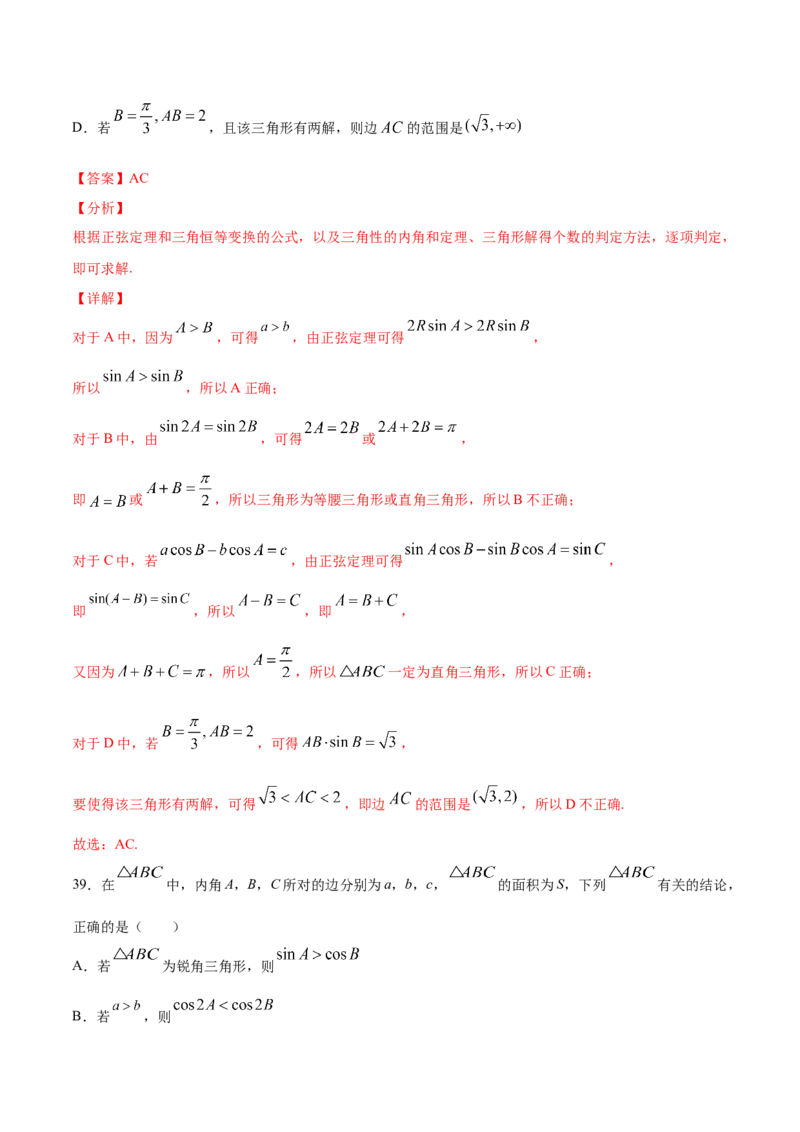 D．若$B=\frac{\pi}{3},AB=2$，且该三角形有两解，则边$AC$的范围是$(\sqrt{3},+\infty)$

【答案】AC

【分析】

根据正弦定理和三角恒等变换的公式，以及三角性的内角和定理、三角形解得个数的判定方法，逐项判定，即可求解.

【详解】

对于A中，因为$A>B$，可得$a>b$，由正弦定理可得$2R\sin A>2R\sin B$，

所以$\sin A>\sin B$，所以A正确；

对于B中，由$\sin 2A=\sin 2B$，可得$2A=2B$或$2A+2B=\pi$，

即$A=B$或$A+B=\frac{\pi}{2}$，所以三角形为等腰三角形或直角三角形，所以B不正确；

对于C中，若$a\cos B-b\cos A=c$，由正弦定理可得$\sin A\cos B-\sin B\cos A=\sin C$，

即$\sin(A-B)=\sin C$，所以$A-B=C$，即$A=B+C$，

又因为$A+B+C=\pi$，所以$A=\frac{\pi}{2}$，所以$\triangle ABC$一定为直角三角形，所以C正确；

对于D中，若$B=\frac{\pi}{3},AB=2$，可得$AB\cdot\sin B=\sqrt{3}$，

要使得该三角形有两解，可得$\sqrt{3}<AC<2$，即边$AC$的范围是$(\sqrt{3},2)$，所以D不正确.

故选：AC.

39．在$\triangle ABC$中，内角A，B，C所对的边分别为a，b，c，$\triangle ABC$的面积为S，下列$\triangle ABC$有关的结论，正确的是（　　）

A．若$\triangle ABC$为锐角三角形，则$\sin A>\cos B$

B．若$a>b$，则$\cos 2A<\cos 2B$